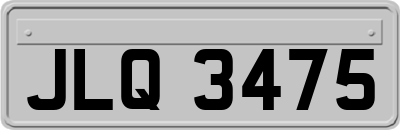 JLQ 3475